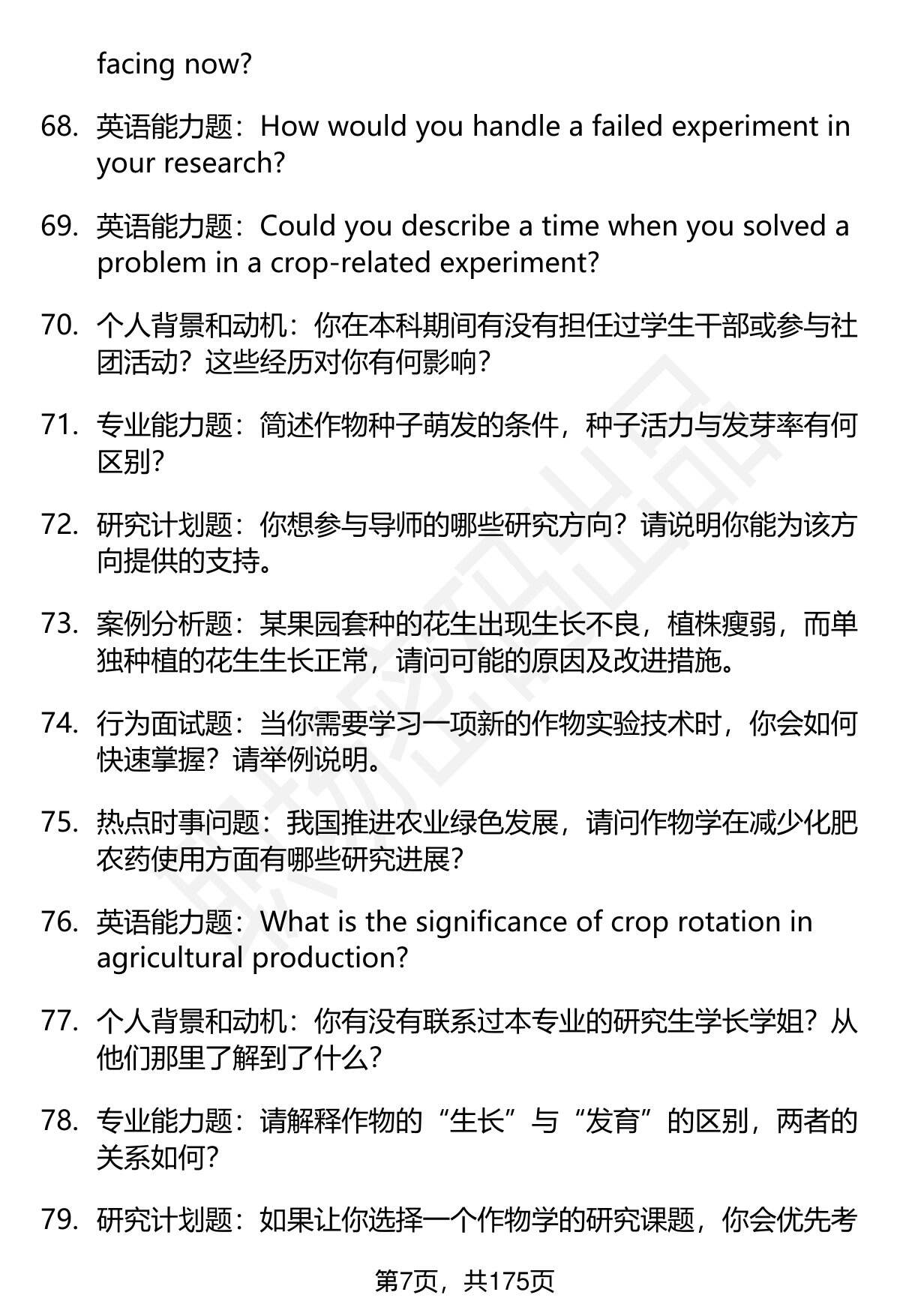 facing now?

68. 英语能力题：How would you handle a failed experiment in your research?

69. 英语能力题：Could you describe a time when you solved a problem in a crop-related experiment?

70. 个人背景和动机：你在本科期间有没有担任过学生干部或参与社团活动？这些经历对你有何影响？

71. 专业能力题：简述作物种子萌发的条件，种子活力与发芽率有何区别？

72. 研究计划题：你想参与导师的哪些研究方向？请说明你能为该方向提供的支持。

73. 案例分析题：某果园套种的花生出现生长不良，植株瘦弱，而单独种植的花生生长正常，请问可能的原因及改进措施。

74. 行为面试题：当你需要学习一项新的作物实验技术时，你会如何快速掌握？请举例说明。

75. 热点时事问题：我国推进农业绿色发展，请问作物学在减少化肥农药使用方面有哪些研究进展？

76. 英语能力题：What is the significance of crop rotation in agricultural production?

77. 个人背景和动机：你有没有联系过本专业的研究生学长学姐？从他们那里了解到了什么？

78. 专业能力题：请解释作物的“生长”与“发育”的区别，两者的关系如何？

79. 研究计划题：如果让你选择一个作物学的研究课题，你会优先考

第7页，共175页